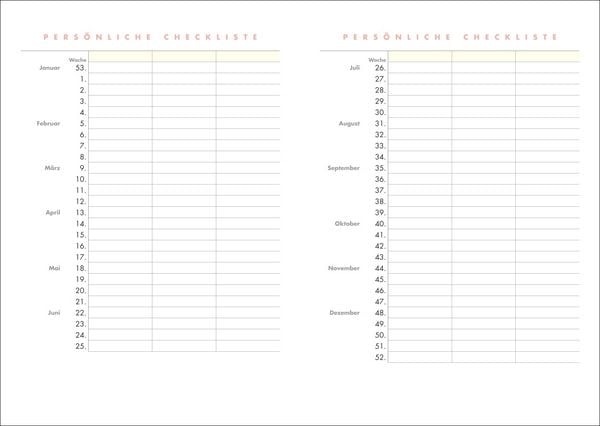 PERSÖNLICHE CHECKLISTE

| | Woche | | | |
|---|---|---|---|---|
| Januar | 53. | | | |
| | 1. | | | |
| | 2. | | | |
| | 3. | | | |
| | 4. | | | |
| Februar | 5. | | | |
| | 6. | | | |
| | 7. | | | |
| | 8. | | | |
| März | 9. | | | |
| | 10. | | | |
| | 11. | | | |
| | 12. | | | |
| April | 13. | | | |
| | 14. | | | |
| | 15. | | | |
| | 16. | | | |
| | 17. | | | |
| Mai | 18. | | | |
| | 19. | | | |
| | 20. | | | |
| | 21. | | | |
| Juni | 22. | | | |
| | 23. | | | |
| | 24. | | | |
| | 25. | | | |

PERSÖNLICHE CHECKLISTE

| | Woche | | | |
|---|---|---|---|---|
| Juli | 26. | | | |
| | 27. | | | |
| | 28. | | | |
| | 29. | | | |
| | 30. | | | |
| August | 31. | | | |
| | 32. | | | |
| | 33. | | | |
| | 34. | | | |
| September | 35. | | | |
| | 36. | | | |
| | 37. | | | |
| | 38. | | | |
| | 39. | | | |
| Oktober | 40. | | | |
| | 41. | | | |
| | 42. | | | |
| | 43. | | | |
| November | 44. | | | |
| | 45. | | | |
| | 46. | | | |
| | 47. | | | |
| Dezember | 48. | | | |
| | 49. | | | |
| | 50. | | | |
| | 51. | | | |
| | 52. | | | |